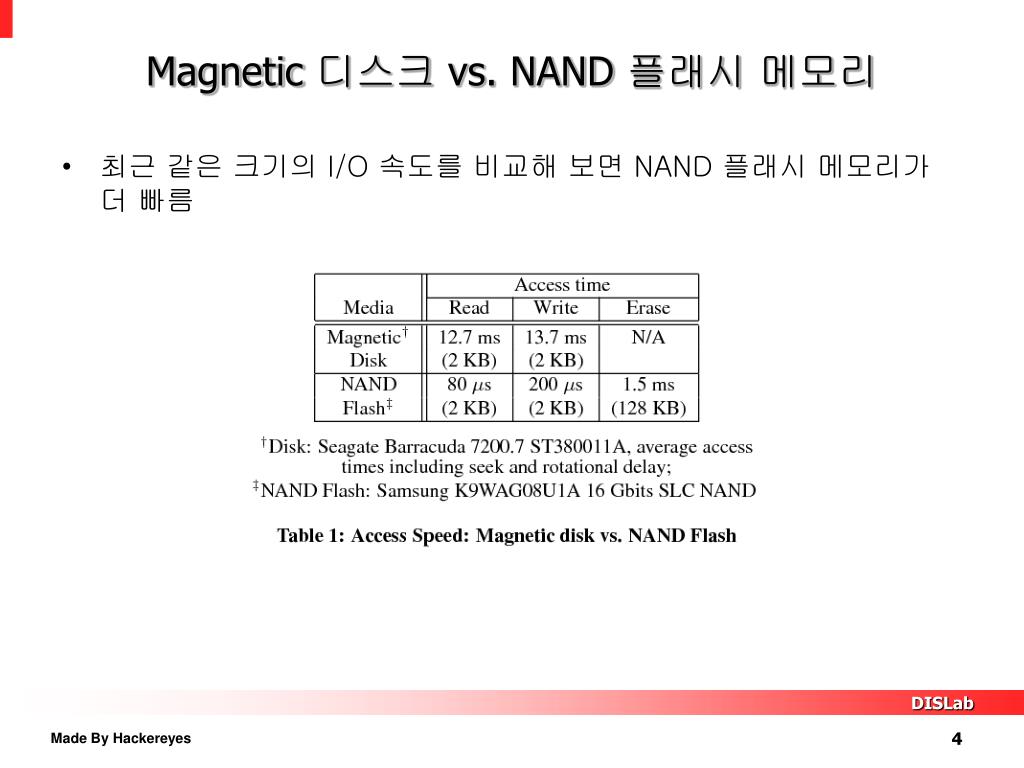 Magnetic 디스크 vs. NAND 플래시 메모리

• 최근 같은 크기의 I/O 속도를 비교해 보면 NAND 플래시 메모리가 더 빠름

| Media | Access time Read | Access time Write | Access time Erase |
|---|---|---|---|
| Magnetic$^\dagger$ Disk | 12.7 ms (2 KB) | 13.7 ms (2 KB) | N/A |
| NAND Flash$^\ddagger$ | 80 $\mu$s (2 KB) | 200 $\mu$s (2 KB) | 1.5 ms (128 KB) |

$^\dagger$Disk: Seagate Barracuda 7200.7 ST380011A, average access times including seek and rotational delay;
$^\ddagger$NAND Flash: Samsung K9WAG08U1A 16 Gbits SLC NAND

Table 1: Access Speed: Magnetic disk vs. NAND Flash

DISLab

Made By Hackereyes

4